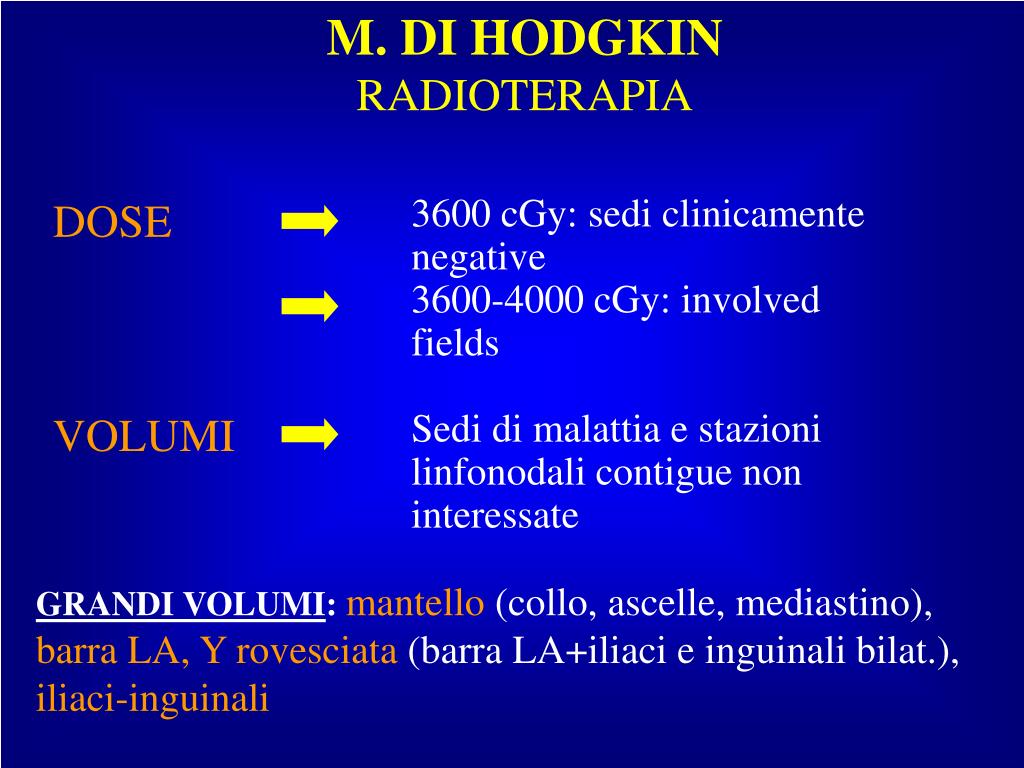 M. DI HODGKIN
RADIOTERAPIA

DOSE

3600 cGy: sedi clinicamente negative
3600-4000 cGy: involved fields

VOLUMI

Sedi di malattia e stazioni linfonodali contigue non interessate

GRANDI VOLUMI: mantello (collo, ascelle, mediastino), barra LA, Y rovesciata (barra LA+iliaci e inguinali bilat.), iliaci-inguinali